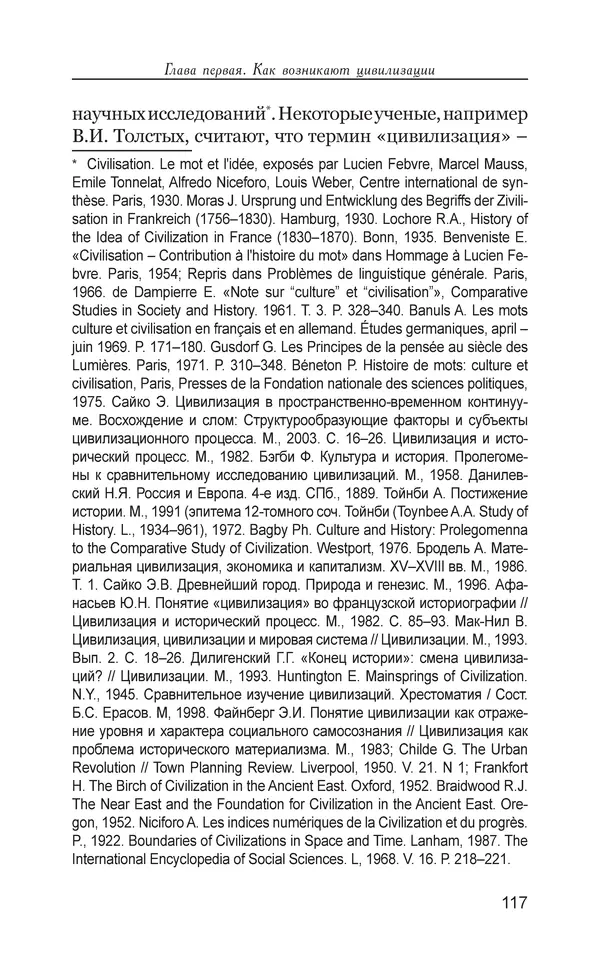 Глава первая. Как возникают цивилизации

научных исследований*. Некоторые ученые, например В.И. Толстых, считают, что термин «цивилизация» –

* Civilisation. Le mot et l'idée, exposés par Lucien Febvre, Marcel Mauss, Emile Tonnelat, Alfredo Niceforo, Louis Weber, Centre international de synthèse. Paris, 1930. Moras J. Ursprung und Entwicklung des Begriffs der Zivilisation in Frankreich (1756–1830). Hamburg, 1930. Lochore R.A., History of the Idea of Civilization in France (1830–1870). Bonn, 1935. Benveniste E. «Civilisation – Contribution à l'histoire du mot» dans Hommage à Lucien Febvre. Paris, 1954; Repris dans Problèmes de linguistique générale. Paris, 1966. de Dampierre E. «Note sur "culture" et "civilisation"», Comparative Studies in Society and History. 1961. T. 3. P. 328–340. Banuls A. Les mots culture et civilisation en français et en allemand. Études germaniques, april – juin 1969. P. 171–180. Gusdorf G. Les Principes de la pensée au siècle des Lumières. Paris, 1971. P. 310–348. Béneton P. Histoire de mots: culture et civilisation, Paris, Presses de la Fondation nationale des sciences politiques, 1975. Сайко Э. Цивилизация в пространственно-временном континууме. Восхождение и слом: Структурообразующие факторы и субъекты цивилизационного процесса. М., 2003. С. 16–26. Цивилизация и исторический процесс. М., 1982. Бэгби Ф. Культура и история. Пролегомены к сравнительному исследованию цивилизаций. М., 1958. Данилевский Н.Я. Россия и Европа. 4-е изд. СПб., 1889. Тойнби А. Постижение истории. М., 1991 (эпитема 12-томного соч. Тойнби (Toynbee A.A. Study of History. L., 1934–961), 1972. Bagby Ph. Culture and History: Prolegomenna to the Comparative Study of Civilization. Westport, 1976. Бродель А. Материальная цивилизация, экономика и капитализм. XV–XVIII вв. М., 1986. Т. 1. Сайко Э.В. Древнейший город. Природа и генезис. М., 1996. Афанасьев Ю.Н. Понятие «цивилизация» во французской историографии // Цивилизация и исторический процесс. М., 1982. С. 85–93. Мак-Нил В. Цивилизация, цивилизации и мировая система // Цивилизации. М., 1993. Вып. 2. С. 18–26. Дилигенский Г.Г. «Конец истории»: смена цивилизаций? // Цивилизации. М., 1993. Huntington E. Mainsprings of Civilization. N.Y., 1945. Сравнительное изучение цивилизаций. Хрестоматия / Сост. Б.С. Ерасов. М, 1998. Файнберг Э.И. Понятие цивилизации как отражение уровня и характера социального самосознания // Цивилизация как проблема исторического материализма. М., 1983; Childe G. The Urban Revolution // Town Planning Review. Liverpool, 1950. V. 21. N 1; Frankfort H. The Birch of Civilization in the Ancient East. Oxford, 1952. Braidwood R.J. The Near East and the Foundation for Civilization in the Ancient East. Oregon, 1952. Niciforo A. Les indices numériques de la Civilization et du progrès. P., 1922. Boundaries of Civilizations in Space and Time. Lanham, 1987. The International Encyclopedia of Social Sciences. L, 1968. V. 16. P. 218–221.

117